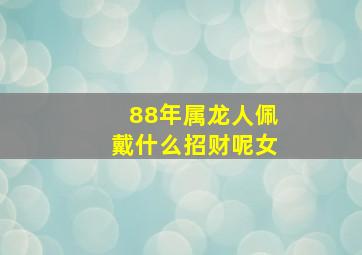 88年属龙人佩戴什么招财呢女